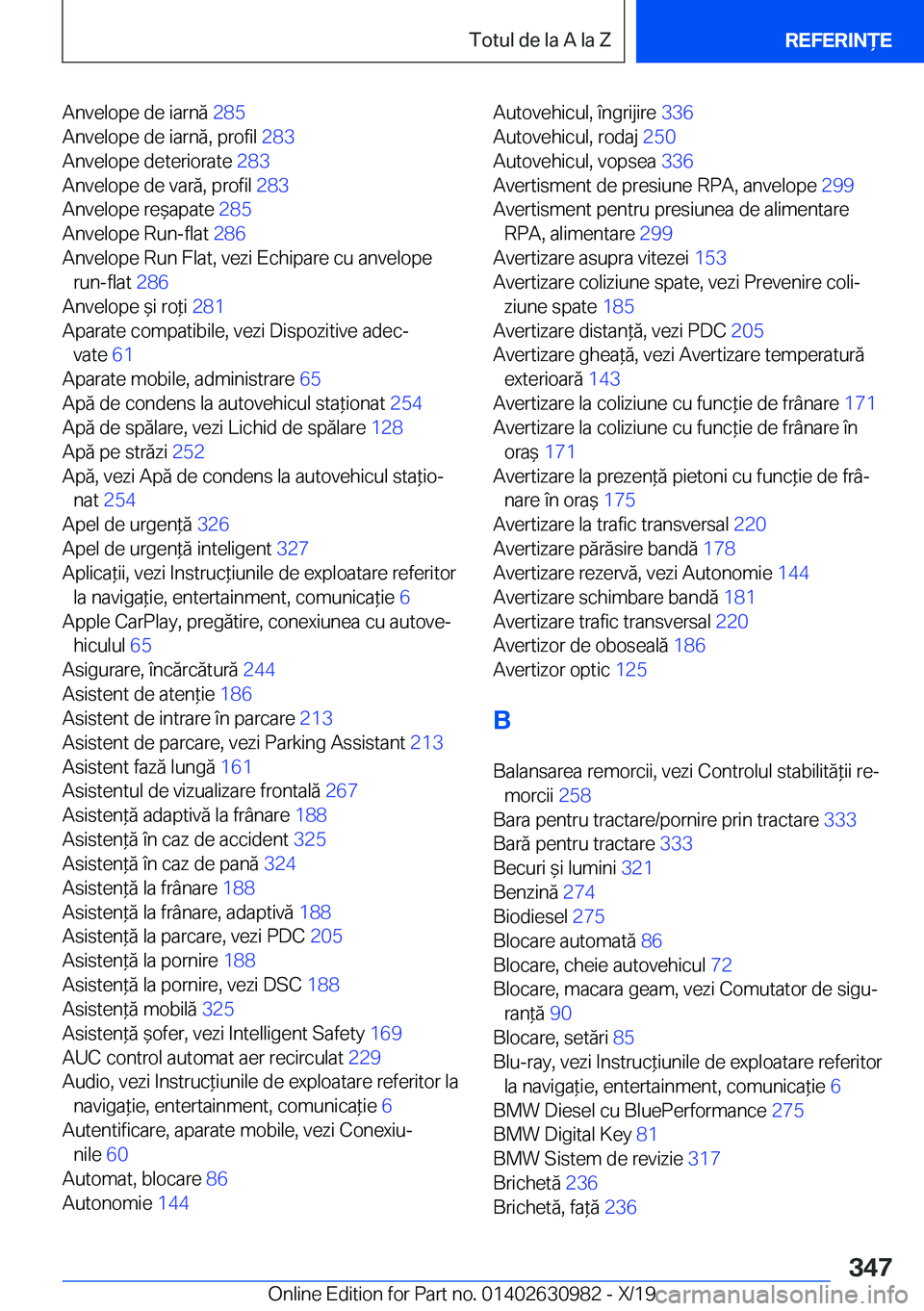 Totul de la A la Z

REFERINȚE

Anvelope de iarnă 285
Anvelope de iarnă, profil 283
Anvelope deteriorate 283
Anvelope de vară, profil 283
Anvelope reșapate 285
Anvelope Run-flat 286
Anvelope Run Flat, vezi Echipare cu anvelope run-flat 286
Anvelope și roți 281
Aparate compatibile, vezi Dispozitive adecvate 61
Aparate mobile, administrare 65
Apă de condens la autovehicul staționat 254
Apă de spălare, vezi Lichid de spălare 128
Apă pe străzi 252
Apă, vezi Apă de condens la autovehicul staționat 254
Apel de urgență 326
Apel de urgență inteligent 327
Aplicații, vezi Instrucțiunile de exploatare referitor la navigație, entertainment, comunicație 6
Apple CarPlay, pregătire, conexiunea cu autovehiculul 65
Asigurare, încărcătură 244
Asistent de atenție 186
Asistent de intrare în parcare 213
Asistent de parcare, vezi Parking Assistant 213
Asistent fază lungă 161
Asistentul de vizualizare frontală 267
Asistență adaptivă la frânare 188
Asistență în caz de accident 325
Asistență în caz de pană 324
Asistență la frânare 188
Asistență la frânare, adaptivă 188
Asistență la parcare, vezi PDC 205
Asistență la pornire 188
Asistență la pornire, vezi DSC 188
Asistență mobilă 325
Asistență șofer, vezi Intelligent Safety 169
AUC control automat aer recirculat 229
Audio, vezi Instrucțiunile de exploatare referitor la navigație, entertainment, comunicație 6
Autentificare, aparate mobile, vezi Conexiunile 60
Automat, blocare 86
Autonomie 144

Autovehicul, îngrijire 336
Autovehicul, rodaj 250
Autovehicul, vopsea 336
Avertisment de presiune RPA, anvelope 299
Avertisment pentru presiunea de alimentare RPA, alimentare 299
Avertizare asupra vitezei 153
Avertizare coliziune spate, vezi Prevenire coliziune spate 185
Avertizare distanță, vezi PDC 205
Avertizare gheață, vezi Avertizare temperatură exterioară 143
Avertizare la coliziune cu funcție de frânare 171
Avertizare la coliziune cu funcție de frânare în oraș 171
Avertizare la prezență pietoni cu funcție de frânare în oraș 175
Avertizare la trafic transversal 220
Avertizare părăsire bandă 178
Avertizare rezervă, vezi Autonomie 144
Avertizare schimbare bandă 181
Avertizare trafic transversal 220
Avertizor de oboseală 186
Avertizor optic 125

B

Balansarea remorcii, vezi Controlul stabilității remorcii 258
Bara pentru tractare/pornire prin tractare 333
Bară pentru tractare 333
Becuri și lumini 321
Benzină 274
Biodiesel 275
Blocare automată 86
Blocare, cheie autovehicul 72
Blocare, macara geam, vezi Comutator de siguranță 90
Blocare, setări 85
Blu-ray, vezi Instrucțiunile de exploatare referitor la navigație, entertainment, comunicație 6
BMW Diesel cu BluePerformance 275
BMW Digital Key 81
BMW Sistem de revizie 317
Brichetă 236
Brichetă, față 236

347

Online Edition for Part no. 01402630982 - X/19

carmanualsonline.info